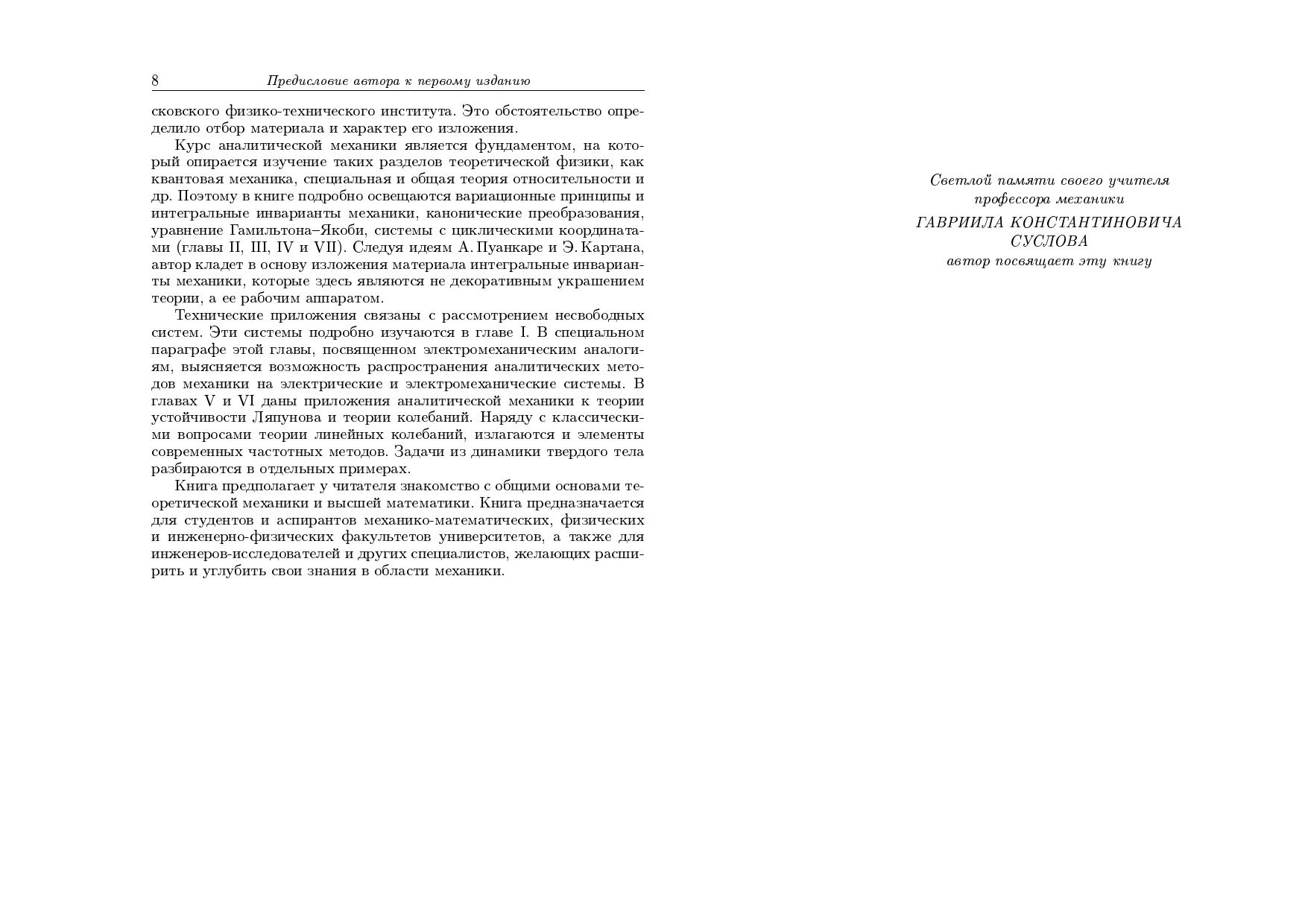 8 Предисловие автора к первому изданию

сковского физико-технического института. Это обстоятельство определило отбор материала и характер его изложения.

Курс аналитической механики является фундаментом, на который опирается изучение таких разделов теоретической физики, как квантовая механика, специальная и общая теория относительности и др. Поэтому в книге подробно освещаются вариационные принципы и интегральные инварианты механики, канонические преобразования, уравнение Гамильтона–Якоби, системы с циклическими координатами (главы II, III, IV и VII). Следуя идеям А. Пуанкаре и Э. Картана, автор кладет в основу изложения материала интегральные инварианты механики, которые здесь являются не декоративным украшением теории, а ее рабочим аппаратом.

Технические приложения связаны с рассмотрением несвободных систем. Эти системы подробно изучаются в главе I. В специальном параграфе этой главы, посвященном электромеханическим аналогиям, выясняется возможность распространения аналитических методов механики на электрические и электромеханические системы. В главах V и VI даны приложения аналитической механики к теории устойчивости Ляпунова и теории колебаний. Наряду с классическими вопросами теории линейных колебаний, излагаются и элементы современных частотных методов. Задачи из динамики твердого тела разбираются в отдельных примерах.

Книга предполагает у читателя знакомство с общими основами теоретической механики и высшей математики. Книга предназначается для студентов и аспирантов механико-математических, физических и инженерно-физических факультетов университетов, а также для инженеров-исследователей и других специалистов, желающих расширить и углубить свои знания в области механики.

Светлой памяти своего учителя
профессора механики
ГАВРИИЛА КОНСТАНТИНОВИЧА
СУСЛОВА
автор посвящает эту книгу